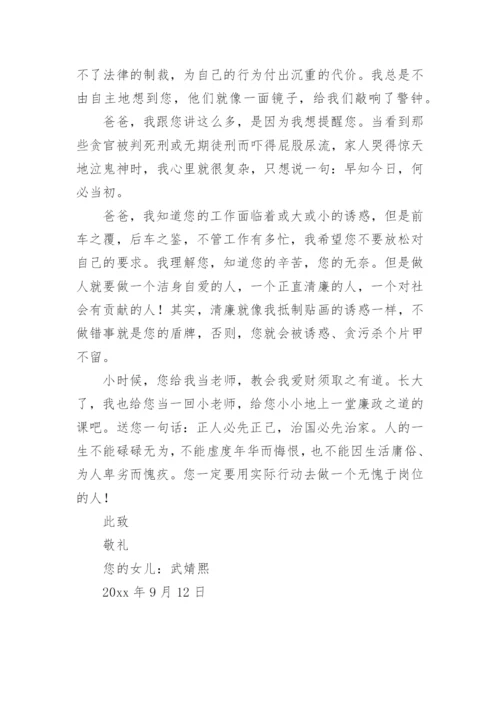 不了法律的制裁，为自己的行为付出沉重的代价。我总是不由自主地想到您，他们就像一面镜子，给我们敲响了警钟。

爸爸，我跟您讲这么多，是因为我想提醒您。当看到那些贪官被判死刑或无期徒刑而吓得屁股尿流，家人哭得惊天地泣鬼神时，我心里就很复杂，只想说一句：早知今日，何必当初。

爸爸，我知道您的工作面临着或大或小的诱惑，但是前车之覆，后车之鉴，不管工作有多忙，我希望您不要放松对自己的要求。我理解您，知道您的辛苦，您的无奈。但是做人就要做一个洁身自爱的人，一个正直清廉的人，一个对社会有贡献的人！其实，清廉就像我抵制贴画的诱惑一样，不做错事就是您的盾牌，否则，您就会被诱惑、贪污杀个片甲不留。

小时候，您给我当老师，教会我爱财须取之有道。长大了，我也给您当一回小老师，给您小小地上一堂廉政之道的课吧。送您一句话：正人必先正己，治国必先治家。人的一生不能碌碌无为，不能虚度年华而悔恨，也不能因生活庸俗、为人卑劣而愧疚。您一定要用实际行动去做一个无愧于岗位的人！

此致

敬礼

您的女儿：武婧熙

20xx 年 9 月 12 日